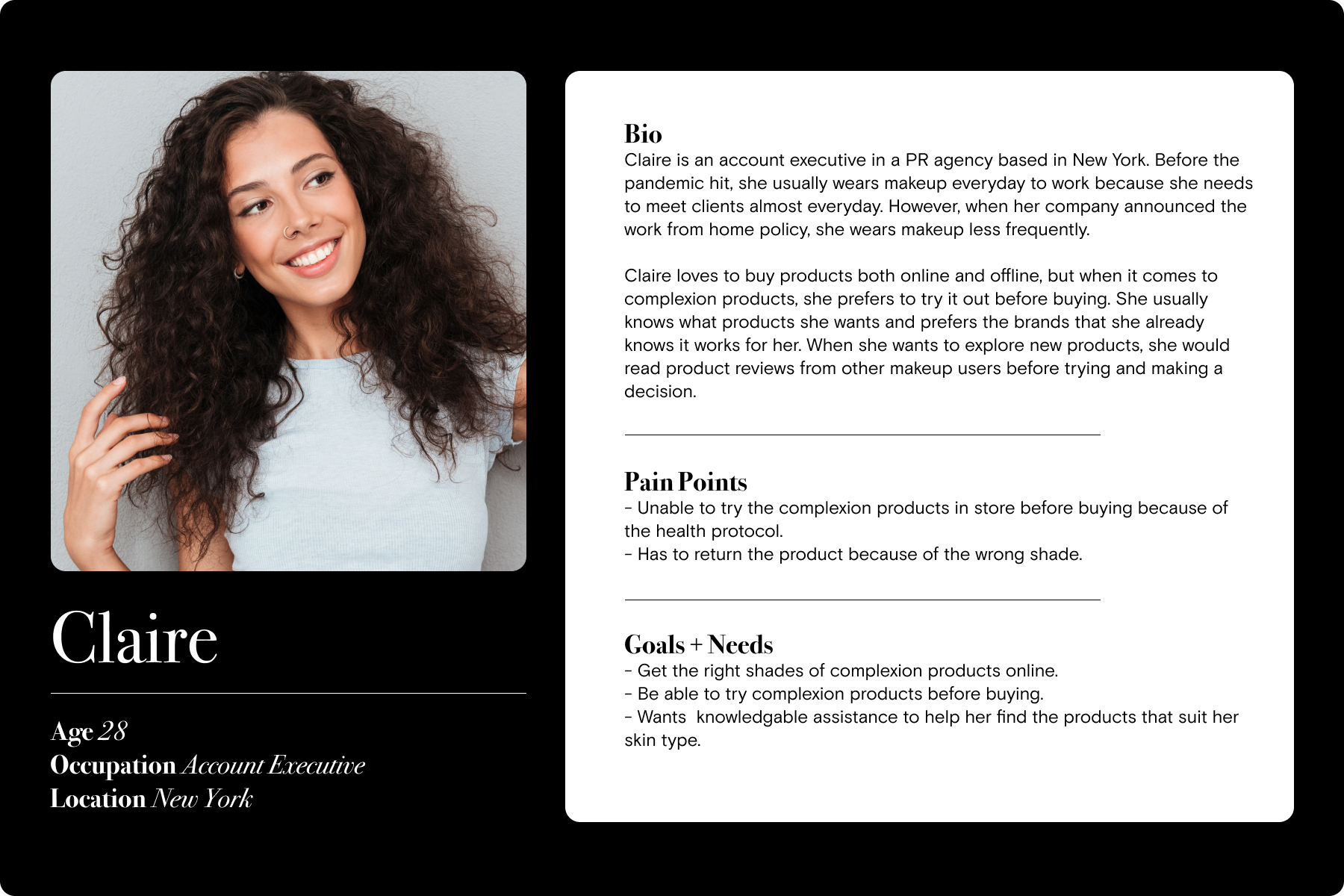 Claire

Age 28
Occupation Account Executive
Location New York

Bio
Claire is an account executive in a PR agency based in New York. Before the pandemic hit, she usually wears makeup everyday to work because she needs to meet clients almost everyday. However, when her company announced the work from home policy, she wears makeup less frequently.

Claire loves to buy products both online and offline, but when it comes to complexion products, she prefers to try it out before buying. She usually knows what products she wants and prefers the brands that she already knows it works for her. When she wants to explore new products, she would read product reviews from other makeup users before trying and making a decision.

Pain Points
- Unable to try the complexion products in store before buying because of the health protocol.
- Has to return the product because of the wrong shade.

Goals + Needs
- Get the right shades of complexion products online.
- Be able to try complexion products before buying.
- Wants knowledgable assistance to help her find the products that suit her skin type.